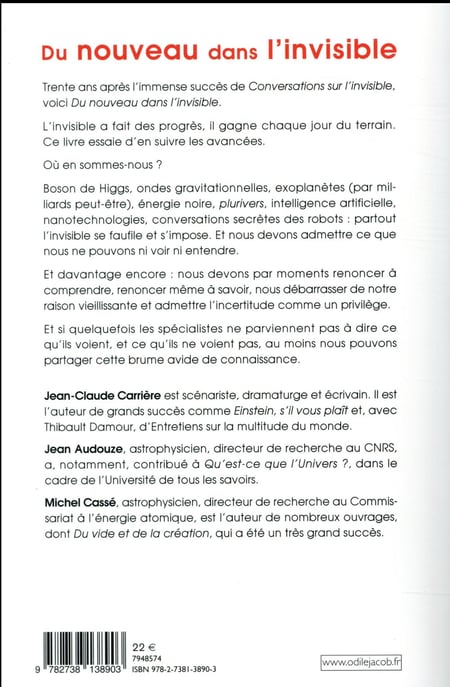 Du nouveau dans l'invisible

Trente ans après l'immense succès de Conversations sur l'invisible, voici Du nouveau dans l'invisible.

L'invisible a fait des progrès, il gagne chaque jour du terrain. Ce livre essaie d'en suivre les avancées.

Où en sommes-nous ?

Boson de Higgs, ondes gravitationnelles, exoplanètes (par milliards peut-être), énergie noire, plurivers, intelligence artificielle, nanotechnologies, conversations secrètes des robots : partout l'invisible se faufile et s'impose. Et nous devons admettre ce que nous ne pouvons ni voir ni entendre.

Et davantage encore : nous devons par moments renoncer à comprendre, renoncer même à savoir, nous débarrasser de notre raison vieillissante et admettre l'incertitude comme un privilège.

Et si quelquefois les spécialistes ne parviennent pas à dire ce qu'ils voient, et ce qu'ils ne voient pas, au moins nous pouvons partager cette brume avide de connaissance.

Jean-Claude Carrière est scénariste, dramaturge et écrivain. Il est l'auteur de grands succès comme Einstein, s'il vous plaît et, avec Thibault Damour, d'Entretiens sur la multitude du monde.

Jean Audouze, astrophysicien, directeur de recherche au CNRS, a, notamment, contribué à Qu'est-ce que l'Univers ?, dans le cadre de l'Université de tous les savoirs.

Michel Cassé, astrophysicien, directeur de recherche au Commissariat à l'énergie atomique, est l'auteur de nombreux ouvrages, dont Du vide et de la création, qui a été un très grand succès.

9 782738 138903

22 €
7948574
ISBN 978-2-7381-3890-3

www.odilejacob.fr